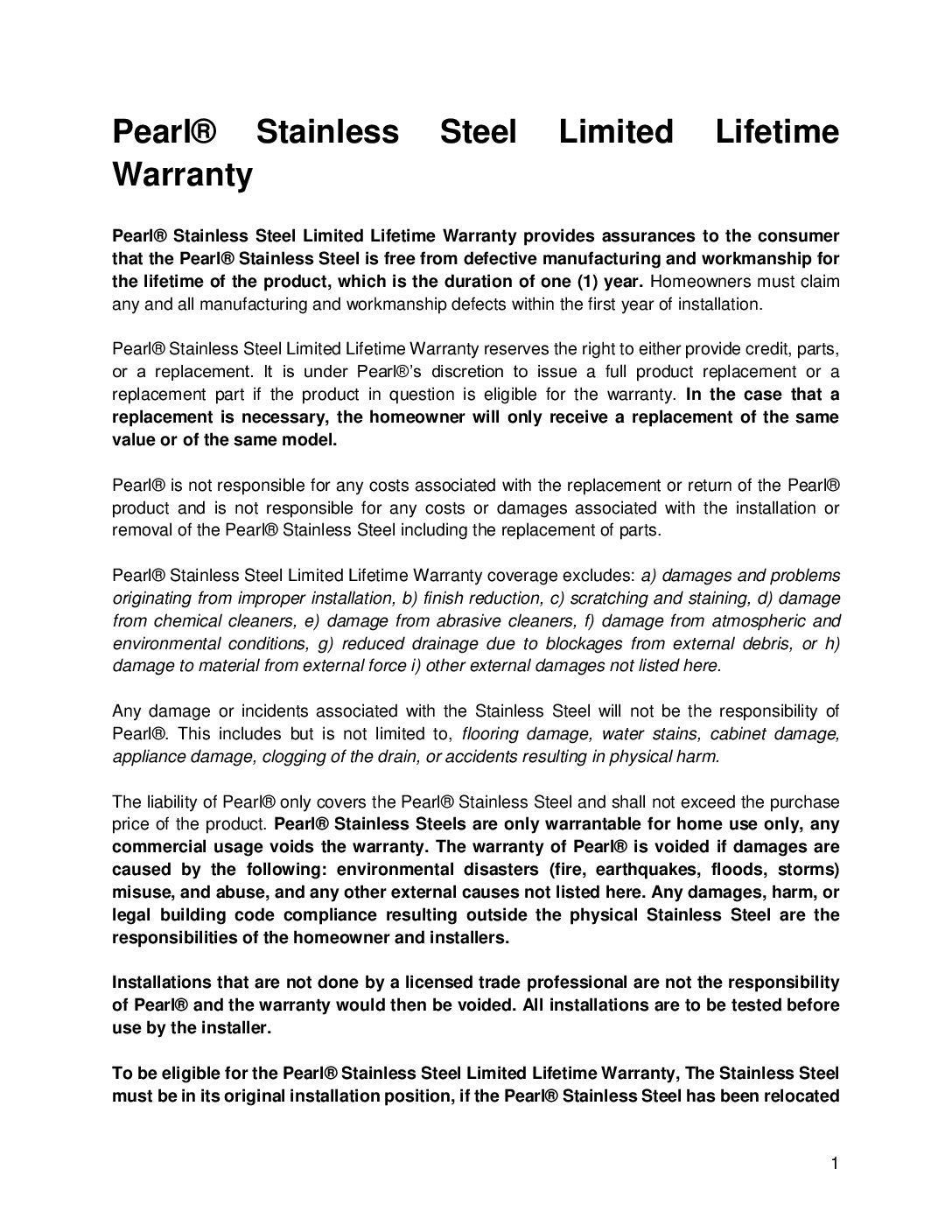 Pearl® Stainless Steel Limited Lifetime Warranty

Pearl® Stainless Steel Limited Lifetime Warranty provides assurances to the consumer that the Pearl® Stainless Steel is free from defective manufacturing and workmanship for the lifetime of the product, which is the duration of one (1) year. Homeowners must claim any and all manufacturing and workmanship defects within the first year of installation.

Pearl® Stainless Steel Limited Lifetime Warranty reserves the right to either provide credit, parts, or a replacement. It is under Pearl®'s discretion to issue a full product replacement or a replacement part if the product in question is eligible for the warranty. In the case that a replacement is necessary, the homeowner will only receive a replacement of the same value or of the same model.

Pearl® is not responsible for any costs associated with the replacement or return of the Pearl® product and is not responsible for any costs or damages associated with the installation or removal of the Pearl® Stainless Steel including the replacement of parts.

Pearl® Stainless Steel Limited Lifetime Warranty coverage excludes: a) damages and problems originating from improper installation, b) finish reduction, c) scratching and staining, d) damage from chemical cleaners, e) damage from abrasive cleaners, f) damage from atmospheric and environmental conditions, g) reduced drainage due to blockages from external debris, or h) damage to material from external force i) other external damages not listed here.

Any damage or incidents associated with the Stainless Steel will not be the responsibility of Pearl®. This includes but is not limited to, flooring damage, water stains, cabinet damage, appliance damage, clogging of the drain, or accidents resulting in physical harm.

The liability of Pearl® only covers the Pearl® Stainless Steel and shall not exceed the purchase price of the product. Pearl® Stainless Steels are only warrantable for home use only, any commercial usage voids the warranty. The warranty of Pearl® is voided if damages are caused by the following: environmental disasters (fire, earthquakes, floods, storms) misuse, and abuse, and any other external causes not listed here. Any damages, harm, or legal building code compliance resulting outside the physical Stainless Steel are the responsibilities of the homeowner and installers.

Installations that are not done by a licensed trade professional are not the responsibility of Pearl® and the warranty would then be voided. All installations are to be tested before use by the installer.

To be eligible for the Pearl® Stainless Steel Limited Lifetime Warranty, The Stainless Steel must be in its original installation position, if the Pearl® Stainless Steel has been relocated

1